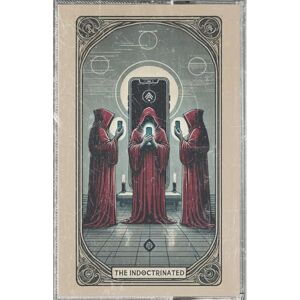 THE INDOCTRINATED